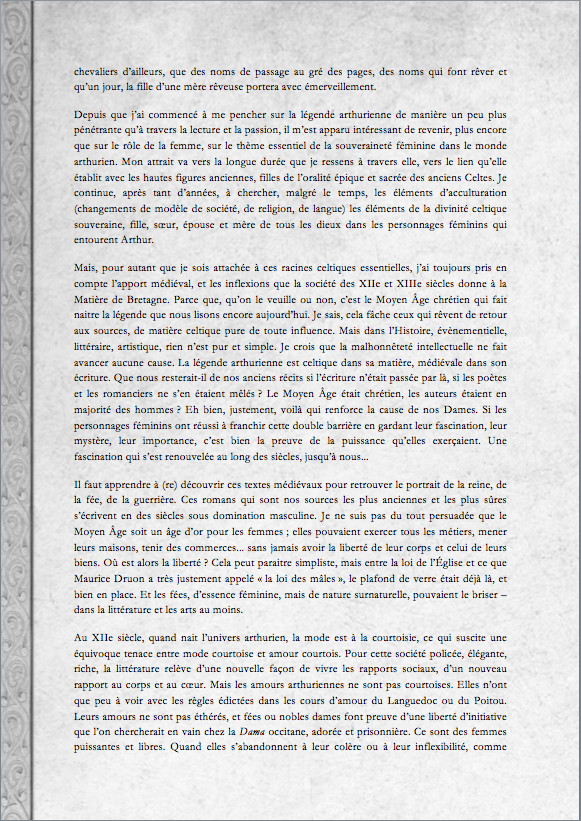 chevaliers d'ailleurs, que des noms de passage au gré des pages, des noms qui font rêver et qu'un jour, la fille d'une mère rêveuse portera avec émerveillement.

Depuis que j'ai commencé à me pencher sur la légende arthurienne de manière un peu plus pénétrante qu'à travers la lecture et la passion, il m'est apparu intéressant de revenir, plus encore que sur le rôle de la femme, sur le thème essentiel de la souveraineté féminine dans le monde arthurien. Mon attrait va vers la longue durée que je ressens à travers elle, vers le lien qu'elle établit avec les hautes figures anciennes, filles de l'oralité épique et sacrée des anciens Celtes. Je continue, après tant d'années, à chercher, malgré le temps, les éléments d'acculturation (changements de modèle de société, de religion, de langue) les éléments de la divinité celtique souveraine, fille, sœur, épouse et mère de tous les dieux dans les personnages féminins qui entourent Arthur.

Mais, pour autant que je sois attachée à ces racines celtiques essentielles, j'ai toujours pris en compte l'apport médiéval, et les inflexions que la société des XIIe et XIIIe siècles donne à la Matière de Bretagne. Parce que, qu'on le veuille ou non, c'est le Moyen Âge chrétien qui fait naitre la légende que nous lisons encore aujourd'hui. Je sais, cela fâche ceux qui rêvent de retour aux sources, de matière celtique pure de toute influence. Mais dans l'Histoire, évènementielle, littéraire, artistique, rien n'est pur et simple. Je crois que la malhonnêteté intellectuelle ne fait avancer aucune cause. La légende arthurienne est celtique dans sa matière, médiévale dans son écriture. Que nous resterait-il de nos anciens récits si l'écriture n'était passée par là, si les poètes et les romanciers ne s'en étaient mêlés ? Le Moyen Âge était chrétien, les auteurs étaient en majorité des hommes ? Eh bien, justement, voilà qui renforce la cause de nos Dames. Si les personnages féminins ont réussi à franchir cette double barrière en gardant leur fascination, leur mystère, leur importance, c'est bien la preuve de la puissance qu'elles exerçaient. Une fascination qui s'est renouvelée au long des siècles, jusqu'à nous...

Il faut apprendre à (re) découvrir ces textes médiévaux pour retrouver le portrait de la reine, de la fée, de la guerrière. Ces romans qui sont nos sources les plus anciennes et les plus sûres s'écrivent en des siècles sous domination masculine. Je ne suis pas du tout persuadée que le Moyen Âge soit un âge d'or pour les femmes ; elles pouvaient exercer tous les métiers, mener leurs maisons, tenir des commerces... sans jamais avoir la liberté de leur corps et celui de leurs biens. Où est alors la liberté ? Cela peut paraitre simpliste, mais entre la loi de l'Église et ce que Maurice Druon a très justement appelé « la loi des mâles », le plafond de verre était déjà là, et bien en place. Et les fées, d'essence féminine, mais de nature surnaturelle, pouvaient le briser – dans la littérature et les arts au moins.

Au XIIe siècle, quand nait l'univers arthurien, la mode est à la courtoisie, ce qui suscite une équivoque tenace entre mode courtoise et amour courtois. Pour cette société policée, élégante, riche, la littérature relève d'une nouvelle façon de vivre les rapports sociaux, d'un nouveau rapport au corps et au cœur. Mais les amours arthuriennes ne sont pas courtoises. Elles n'ont que peu à voir avec les règles édictées dans les cours d'amour du Languedoc ou du Poitou. Leurs amours ne sont pas éthérés, et fées ou nobles dames font preuve d'une liberté d'initiative que l'on chercherait en vain chez la Dama occitane, adorée et prisonnière. Ce sont des femmes puissantes et libres. Quand elles s'abandonnent à leur colère ou à leur inflexibilité, comme